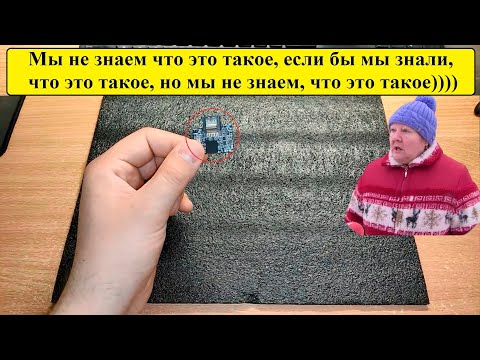 Мы не знаем что это такое, если бы мы знали, что это такое, но мы не знаем, что это такое))))